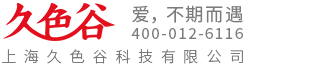 久色谷
爱，不期而遇
400-012-6116
上海久色谷科技有限公司